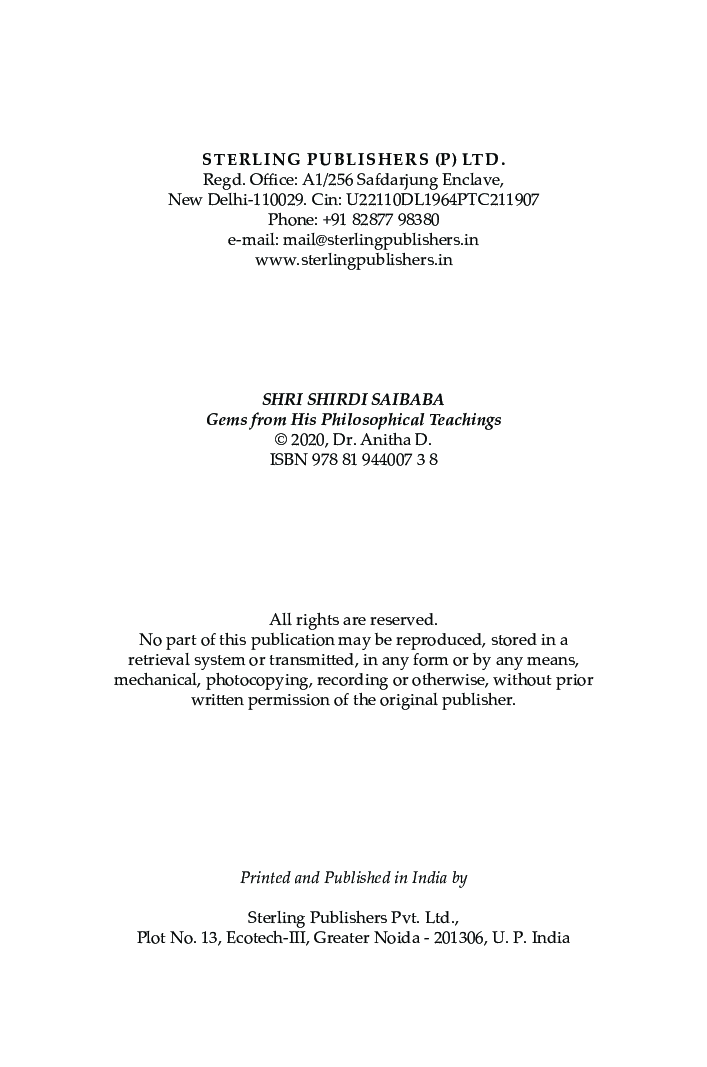 STERLING PUBLISHERS (P) LTD.
Regd. Office: A1/256 Safdarjung Enclave,
New Delhi-110029. Cin: U22110DL1964PTC211907
Phone: +91 82877 98380
e-mail: mail@sterlingpublishers.in
www.sterlingpublishers.in

SHRI SHIRDI SAIBABA
Gems from His Philosophical Teachings
© 2020, Dr. Anitha D.
ISBN 978 81 944007 3 8

All rights are reserved.
No part of this publication may be reproduced, stored in a retrieval system or transmitted, in any form or by any means, mechanical, photocopying, recording or otherwise, without prior written permission of the original publisher.

Printed and Published in India by

Sterling Publishers Pvt. Ltd.,
Plot No. 13, Ecotech-III, Greater Noida - 201306, U. P. India